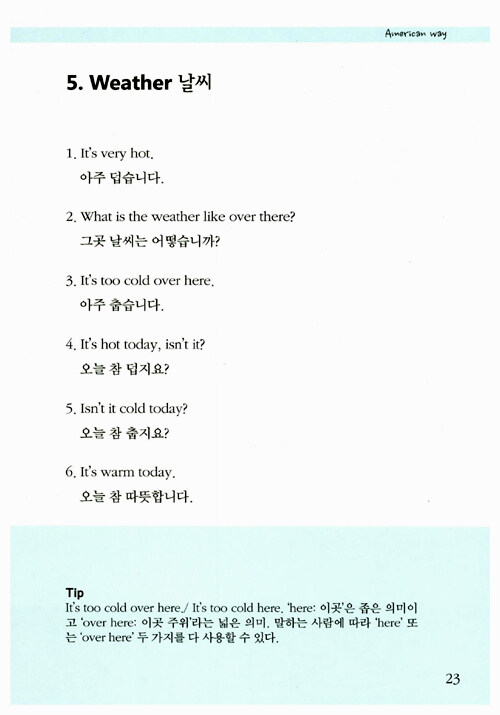 American way

5. Weather 날씨

1. It's very hot.
아주 덥습니다.

2. What is the weather like over there?
그곳 날씨는 어떻습니까?

3. It's too cold over here.
아주 춥습니다.

4. It's hot today, isn't it?
오늘 참 덥지요?

5. Isn't it cold today?
오늘 참 춥지요?

6. It's warm today.
오늘 참 따뜻합니다.

Tip
It's too cold over here./ It's too cold here. 'here: 이곳'은 좁은 의미이고 'over here: 이곳 주위'라는 넓은 의미. 말하는 사람에 따라 'here' 또는 'over here' 두 가지를 다 사용할 수 있다.

23